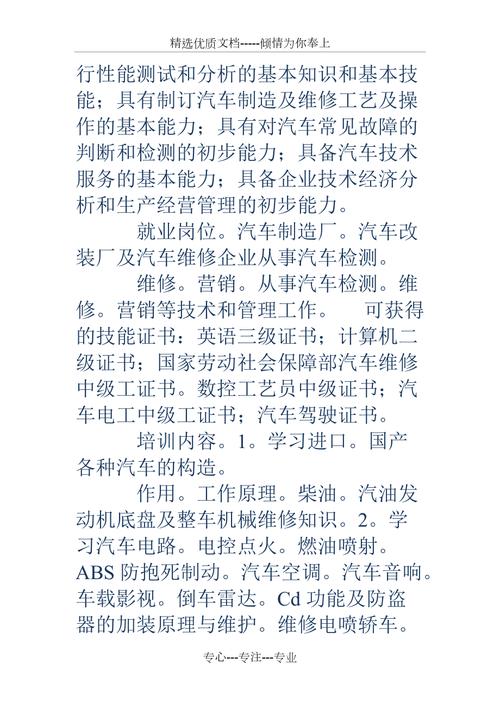 精选优质文档-----倾情为你奉上

行性能测试和分析的基本知识和基本技能；具有制订汽车制造及维修工艺及操作的基本能力；具有对汽车常见故障的判断和检测的初步能力；具备汽车技术服务的基本能力；具备企业技术经济分析和生产经营管理的初步能力。

就业岗位。汽车制造厂。汽车改装厂及汽车维修企业从事汽车检测。

维修。营销。从事汽车检测。维修。营销等技术和管理工作。 可获得的技能证书：英语三级证书；计算机二级证书；国家劳动社会保障部汽车维修中级工证书。数控工艺员中级证书；汽车电工中级工证书；汽车驾驶证书。

培训内容。1。学习进口。国产各种汽车的构造。

作用。工作原理。柴油。汽油发动机底盘及整车机械维修知识。2。学习汽车电路。电控点火。燃油喷射。ABS 防抱死制动。汽车空调。汽车音响。车载影视。倒车雷达。Cd 功能及防盗器的加装原理与维护。维修电喷轿车。

专心---专注---专业